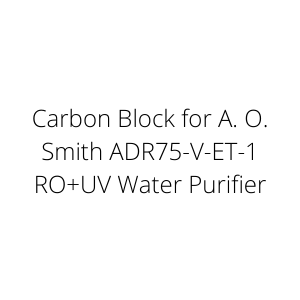 Carbon Block for A. O. Smith ADR75-V-ET-1 RO+UV Water Purifier